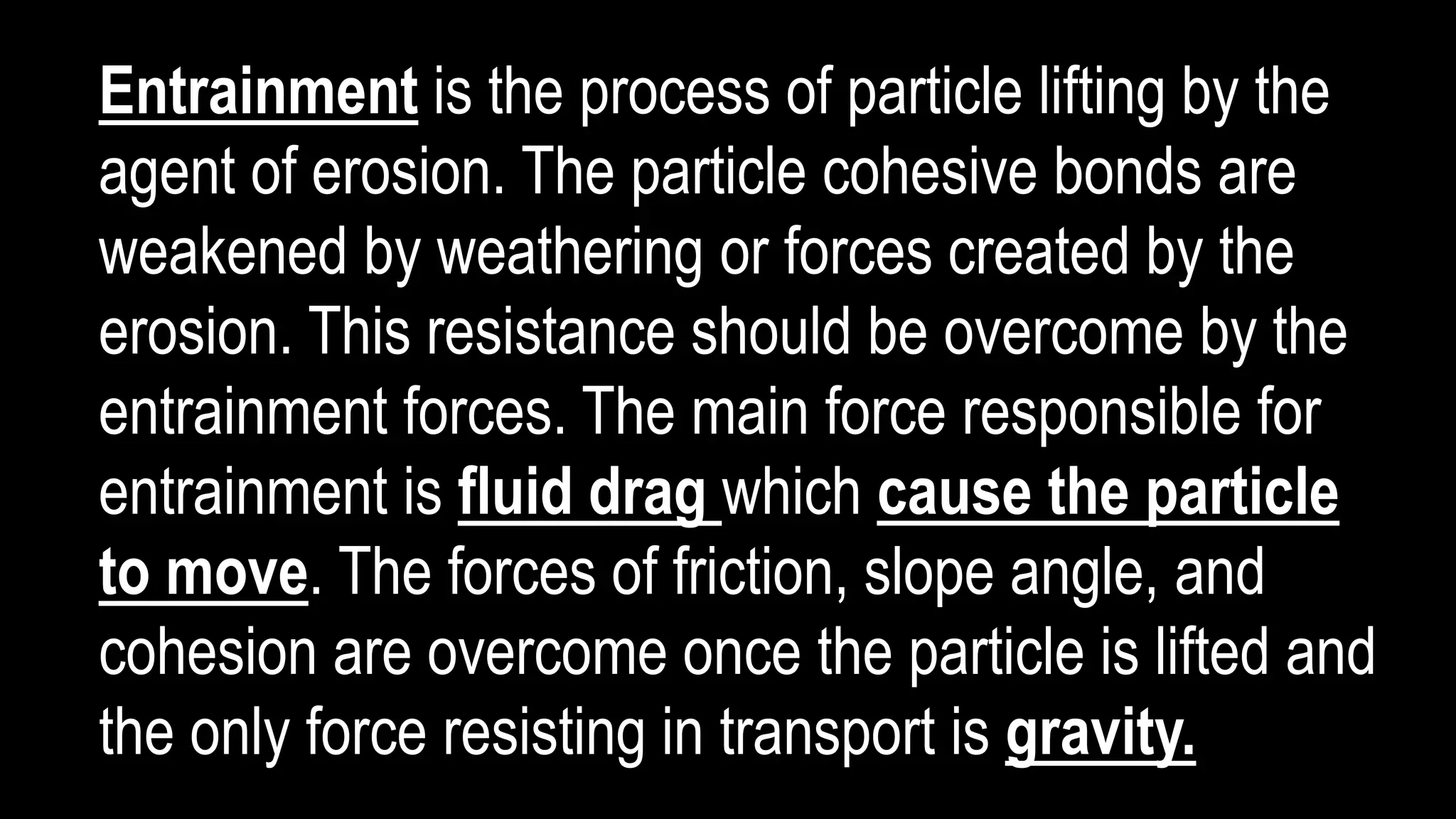 Entrainment is the process of particle lifting by the agent of erosion. The particle cohesive bonds are weakened by weathering or forces created by the erosion. This resistance should be overcome by the entrainment forces. The main force responsible for entrainment is fluid drag which cause the particle to move. The forces of friction, slope angle, and cohesion are overcome once the particle is lifted and the only force resisting in transport is gravity.